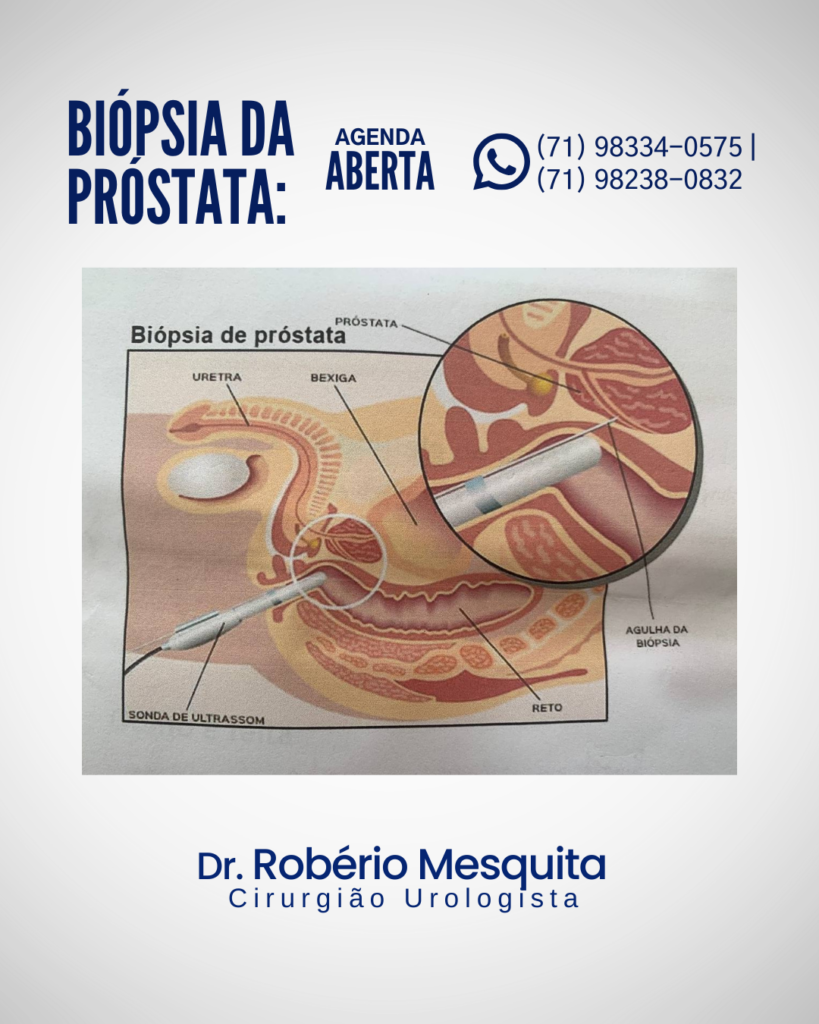 BIÓPSIA DA PRÓSTATA:

AGENDA
ABERTA

(71) 98334-0575 |
(71) 98238-0832

Biópsia de próstata

PRÓSTATA

URETRA

BEXIGA

AGULHA DA BIÓPSIA

SONDA DE ULTRASSOM

RETO

Dr. Robério Mesquita
Cirurgião Urologista